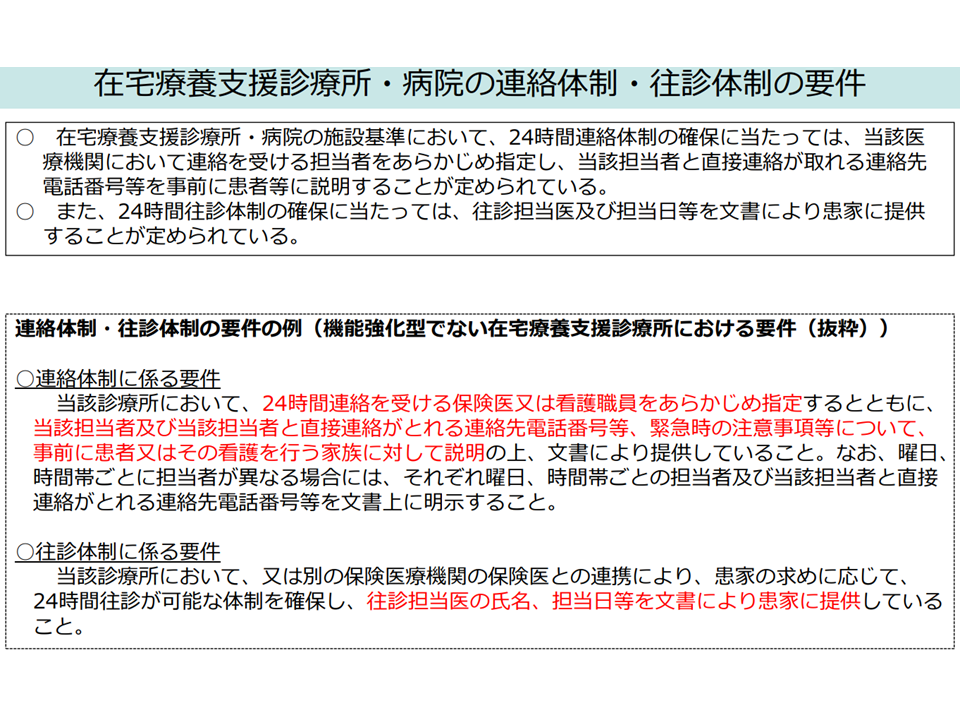 在宅療養支援診療所・病院の連絡体制・往診体制の要件

○　在宅療養支援診療所・病院の施設基準において、24時間連絡体制の確保に当たっては、当該医療機関において連絡を受ける担当者をあらかじめ指定し、当該担当者と直接連絡が取れる連絡先電話番号等を事前に患者等に説明することが定められている。
○　また、24時間往診体制の確保に当たっては、往診担当医及び担当日等を文書により患家に提供することが定められている。

連絡体制・往診体制の要件の例（機能強化型でない在宅療養支援診療所における要件（抜粋））

○連絡体制に係る要件
当該診療所において、24時間連絡を受ける保険医又は看護職員をあらかじめ指定するとともに、当該担当者及び当該担当者と直接連絡がとれる連絡先電話番号等、緊急時の注意事項等について、事前に患者又はその看護を行う家族に対して説明の上、文書により提供していること。なお、曜日、時間帯ごとに担当者が異なる場合には、それぞれ曜日、時間帯ごとの担当者及び当該担当者と直接連絡がとれる連絡先電話番号等を文書上に明示すること。

○往診体制に係る要件
当該診療所において、又は別の保険医療機関の保険医との連携により、患家の求めに応じて、24時間往診が可能な体制を確保し、往診担当医の氏名、担当日等を文書により患家に提供していること。